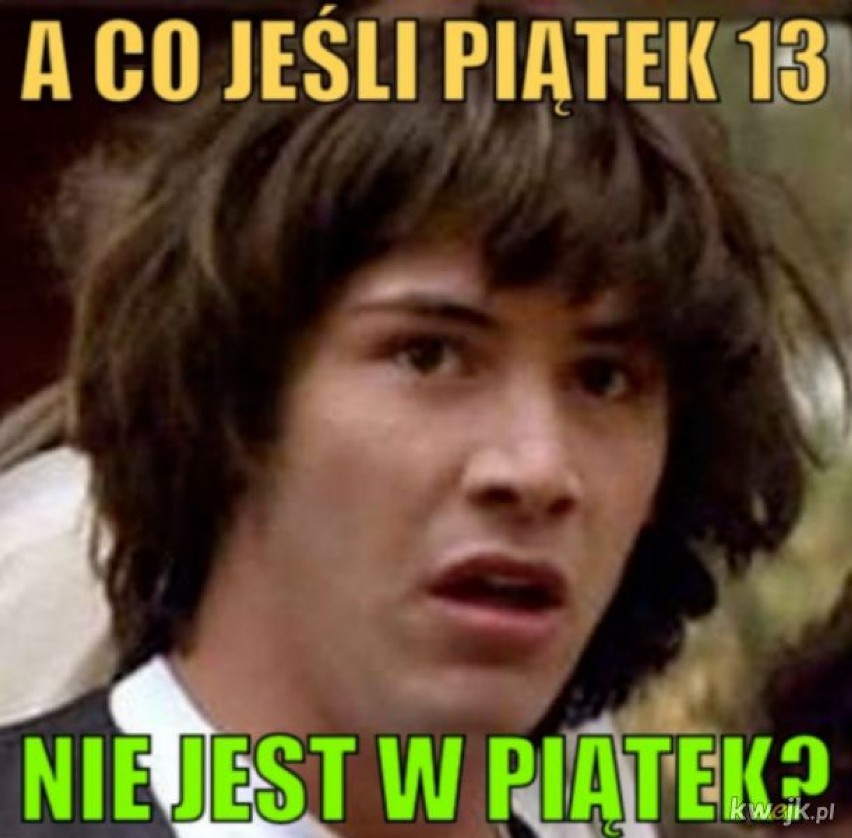 A CO JEŚLI PIĄTEK 13

NIE JEST W PIĄTEK?

kwejk.pl